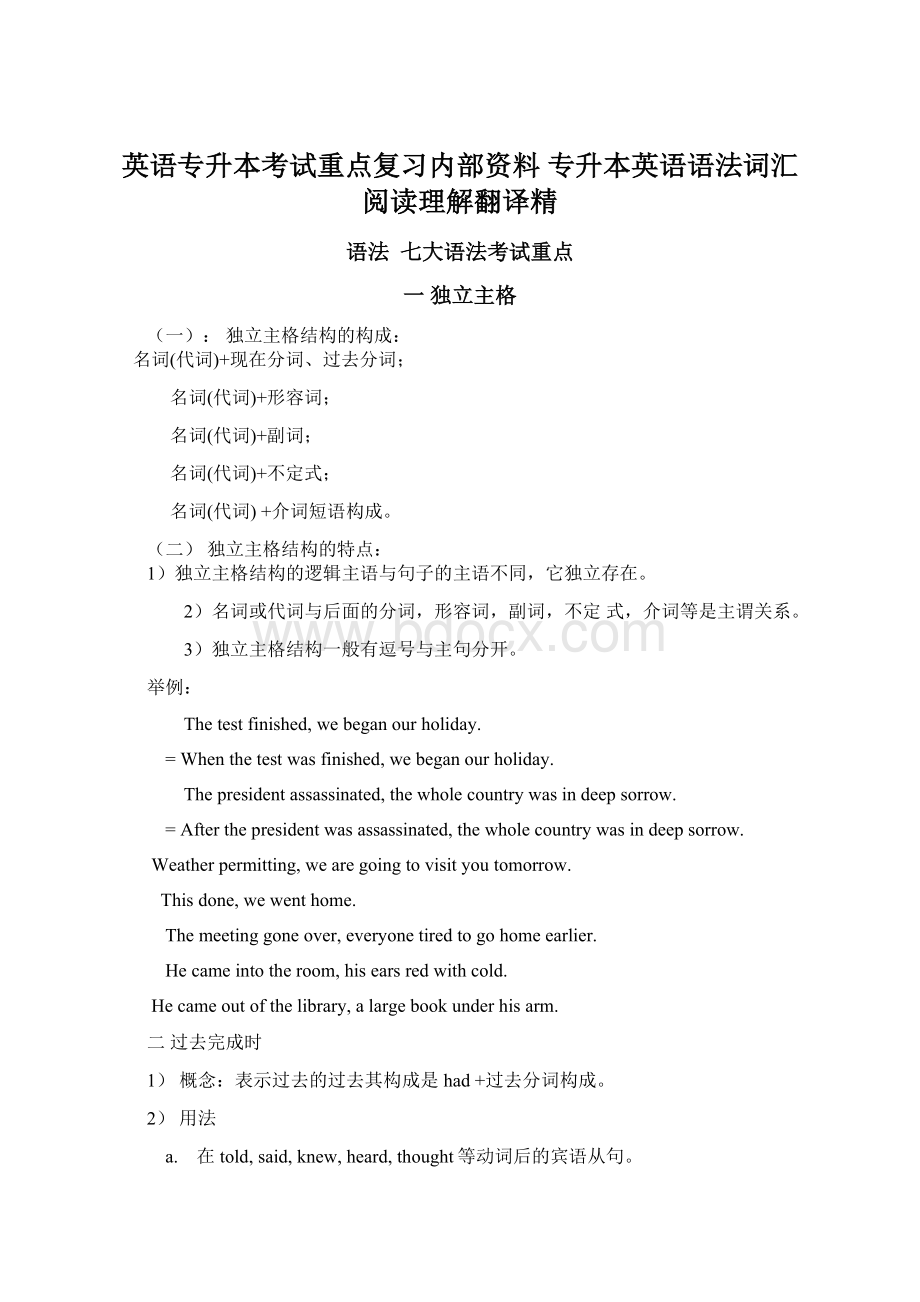 英语专升本考试重点复习内部资料 专升本英语语法词汇阅读理解翻译精

语法 七大语法考试重点

一 独立主格

（一）： 独立主格结构的构成：
名词(代词)+现在分词、过去分词；

名词(代词)+形容词；

名词(代词)+副词；

名词(代词)+不定式；

名词(代词) +介词短语构成。

（二） 独立主格结构的特点：
1）独立主格结构的逻辑主语与句子的主语不同，它独立存在。

2）名词或代词与后面的分词，形容词，副词，不定 式，介词等是主谓关系。

3）独立主格结构一般有逗号与主句分开。

www.bdocx.com

举例：

The test finished, we began our holiday.

= When the test was finished, we began our holiday.

The president assassinated, the whole country was in deep sorrow.

= After the president was assassinated, the whole country was in deep sorrow.

Weather permitting, we are going to visit you tomorrow.

This done, we went home.

The meeting gone over, everyone tired to go home earlier.

He came into the room, his ears red with cold.

He came out of the library, a large book under his arm.

二 过去完成时

1） 概念：表示过去的过去其构成是 had +过去分词构成。

2） 用法

a. 在 told, said, knew, heard, thought 等动词后的宾语从句。